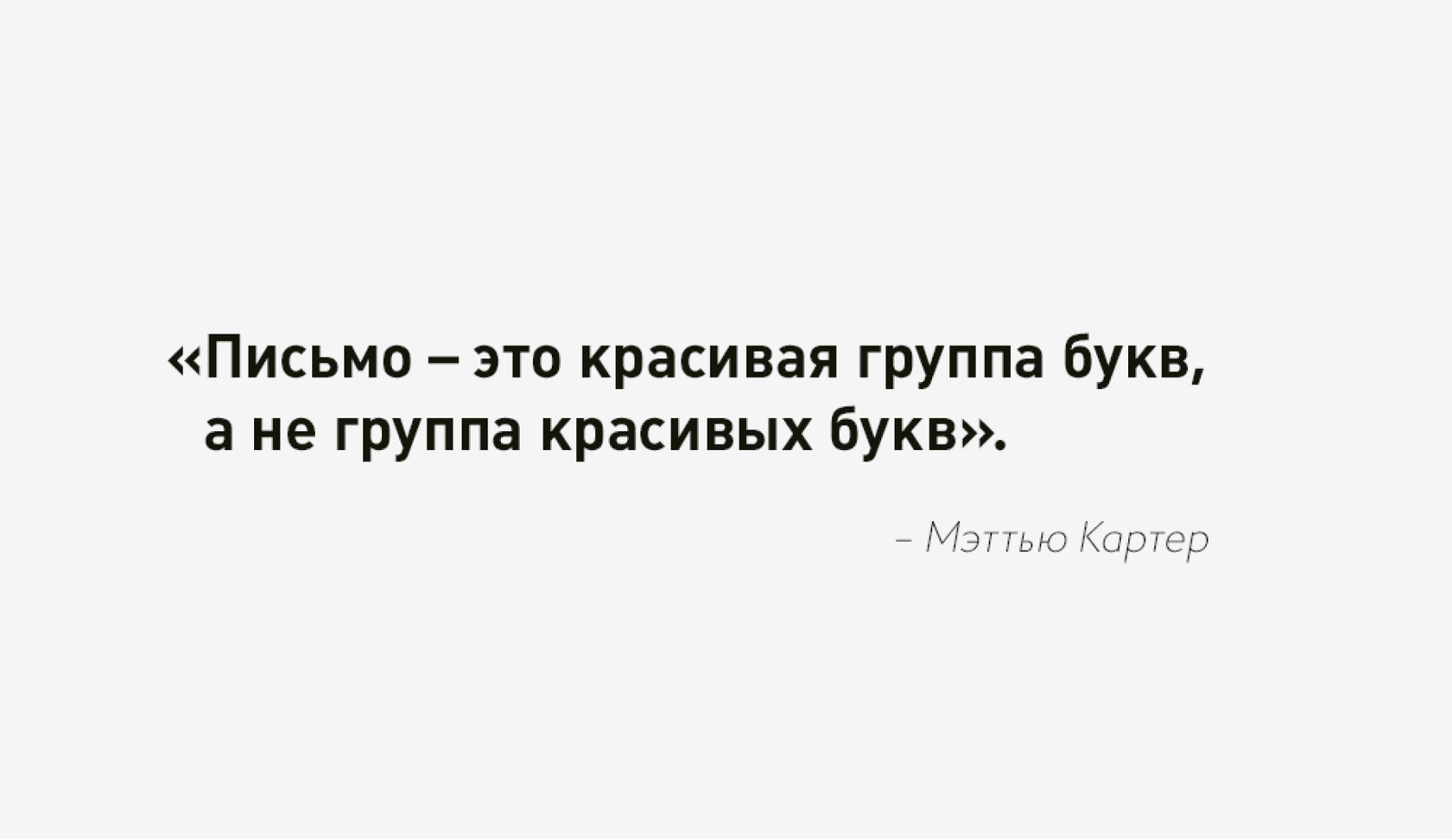 «Письмо – это красивая группа букв, а не группа красивых букв».

– Мэттью Картер